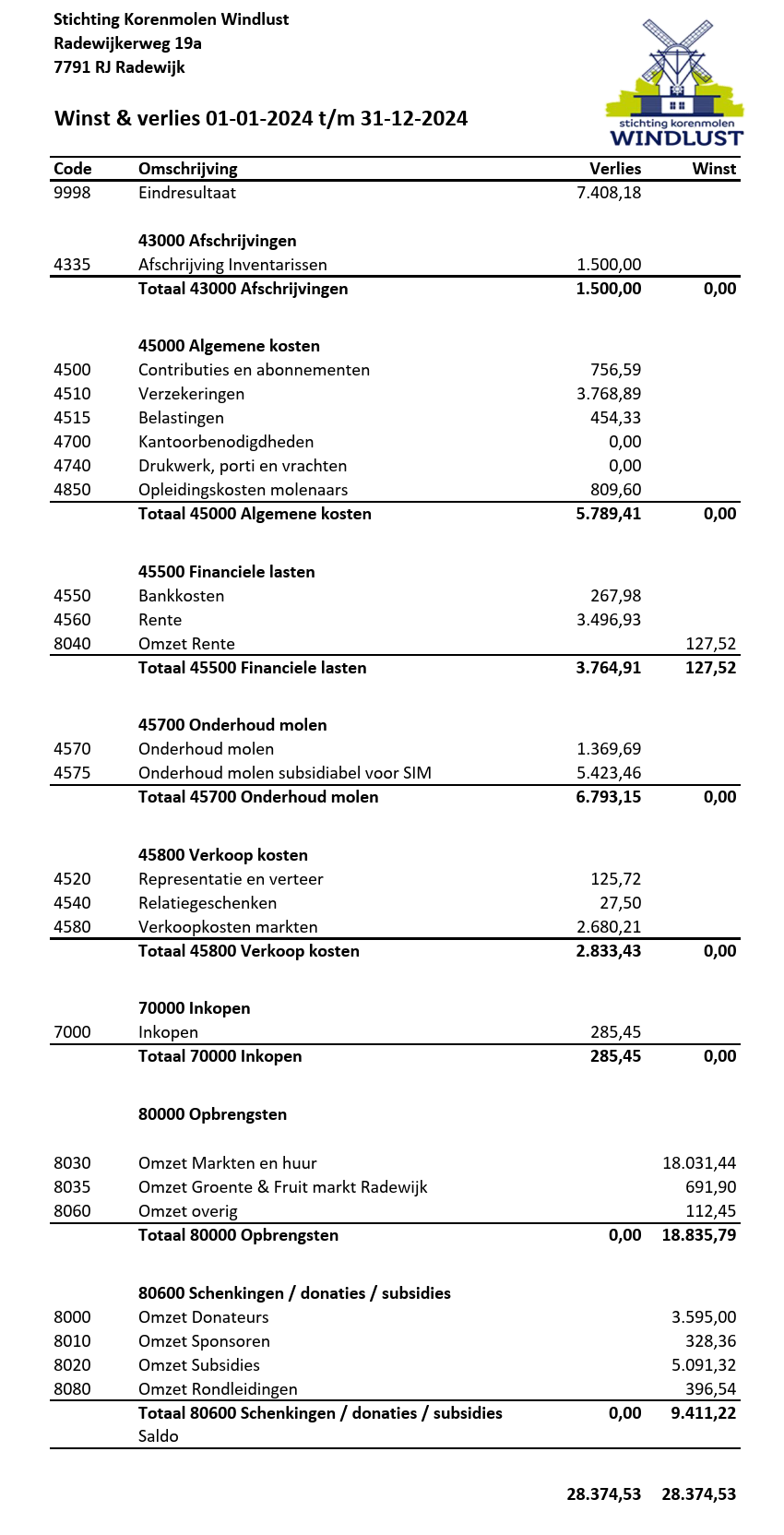 Stichting Korenmolen Windlust
Radewijkerweg 19a
7791 RJ Radewijk

stichting korenmolen
WINDLUST

Winst & verlies 01-01-2024 t/m 31-12-2024

| Code | Omschrijving | Verlies | Winst |
|---|---|---|---|
| 9998 | Eindresultaat | 7.408,18 | |
| | **43000 Afschrijvingen** | | |
| 4335 | Afschrijving Inventarissen | 1.500,00 | |
| | **Totaal 43000 Afschrijvingen** | **1.500,00** | **0,00** |
| | **45000 Algemene kosten** | | |
| 4500 | Contributies en abonnementen | 756,59 | |
| 4510 | Verzekeringen | 3.768,89 | |
| 4515 | Belastingen | 454,33 | |
| 4700 | Kantoorbenodigdheden | 0,00 | |
| 4740 | Drukwerk, porti en vrachten | 0,00 | |
| 4850 | Opleidingskosten molenaars | 809,60 | |
| | **Totaal 45000 Algemene kosten** | **5.789,41** | **0,00** |
| | **45500 Financiele lasten** | | |
| 4550 | Bankkosten | 267,98 | |
| 4560 | Rente | 3.496,93 | |
| 8040 | Omzet Rente | | 127,52 |
| | **Totaal 45500 Financiele lasten** | **3.764,91** | **127,52** |
| | **45700 Onderhoud molen** | | |
| 4570 | Onderhoud molen | 1.369,69 | |
| 4575 | Onderhoud molen subsidiabel voor SIM | 5.423,46 | |
| | **Totaal 45700 Onderhoud molen** | **6.793,15** | **0,00** |
| | **45800 Verkoop kosten** | | |
| 4520 | Representatie en verteer | 125,72 | |
| 4540 | Relatiegeschenken | 27,50 | |
| 4580 | Verkoopkosten markten | 2.680,21 | |
| | **Totaal 45800 Verkoop kosten** | **2.833,43** | **0,00** |
| | **70000 Inkopen** | | |
| 7000 | Inkopen | 285,45 | |
| | **Totaal 70000 Inkopen** | **285,45** | **0,00** |
| | **80000 Opbrengsten** | | |
| 8030 | Omzet Markten en huur | | 18.031,44 |
| 8035 | Omzet Groente & Fruit markt Radewijk | | 691,90 |
| 8060 | Omzet overig | | 112,45 |
| | **Totaal 80000 Opbrengsten** | **0,00** | **18.835,79** |
| | **80600 Schenkingen / donaties / subsidies** | | |
| 8000 | Omzet Donateurs | | 3.595,00 |
| 8010 | Omzet Sponsoren | | 328,36 |
| 8020 | Omzet Subsidies | | 5.091,32 |
| 8080 | Omzet Rondleidingen | | 396,54 |
| | **Totaal 80600 Schenkingen / donaties / subsidies** | **0,00** | **9.411,22** |
| | Saldo | | |
| | | **28.374,53** | **28.374,53** |